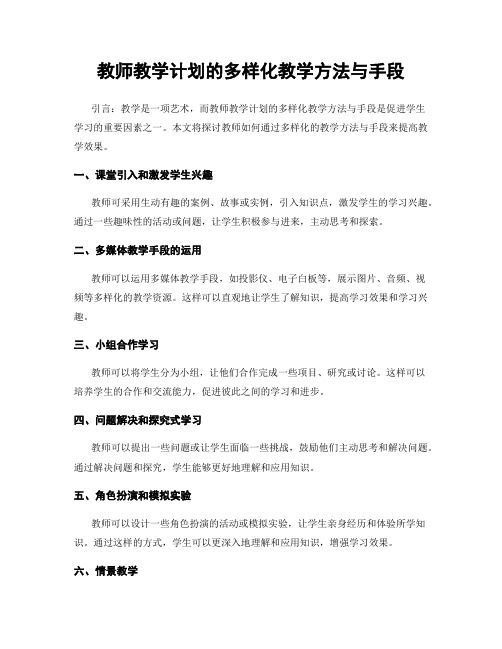 教师教学计划的多样化教学方法与手段

引言：教学是一项艺术，而教师教学计划的多样化教学方法与手段是促进学生学习的重要因素之一。本文将探讨教师如何通过多样化的教学方法与手段来提高教学效果。

一、课堂引入和激发学生兴趣

教师可采用生动有趣的案例、故事或实例，引入知识点，激发学生的学习兴趣。通过一些趣味性的活动或问题，让学生积极参与进来，主动思考和探索。

二、多媒体教学手段的运用

教师可以运用多媒体教学手段，如投影仪、电子白板等，展示图片、音频、视频等多样化的教学资源。这样可以直观地让学生了解知识，提高学习效果和学习兴趣。

三、小组合作学习

教师可以将学生分为小组，让他们合作完成一些项目、研究或讨论。这样可以培养学生的合作和交流能力，促进彼此之间的学习和进步。

四、问题解决和探究式学习

教师可以提出一些问题或让学生面临一些挑战，鼓励他们主动思考和解决问题。通过解决问题和探究，学生能够更好地理解和应用知识。

五、角色扮演和模拟实验

教师可以设计一些角色扮演的活动或模拟实验，让学生亲身经历和体验所学知识。通过这样的方式，学生可以更深入地理解和应用知识，增强学习效果。

六、情景教学